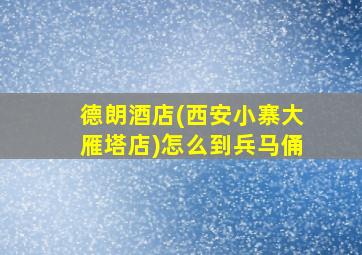 德朗酒店(西安小寨大雁塔店)怎么到兵马俑